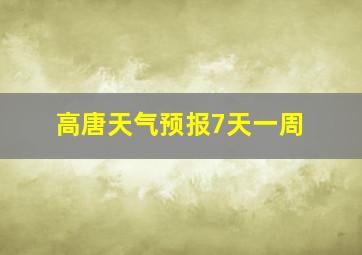 高唐天气预报7天一周